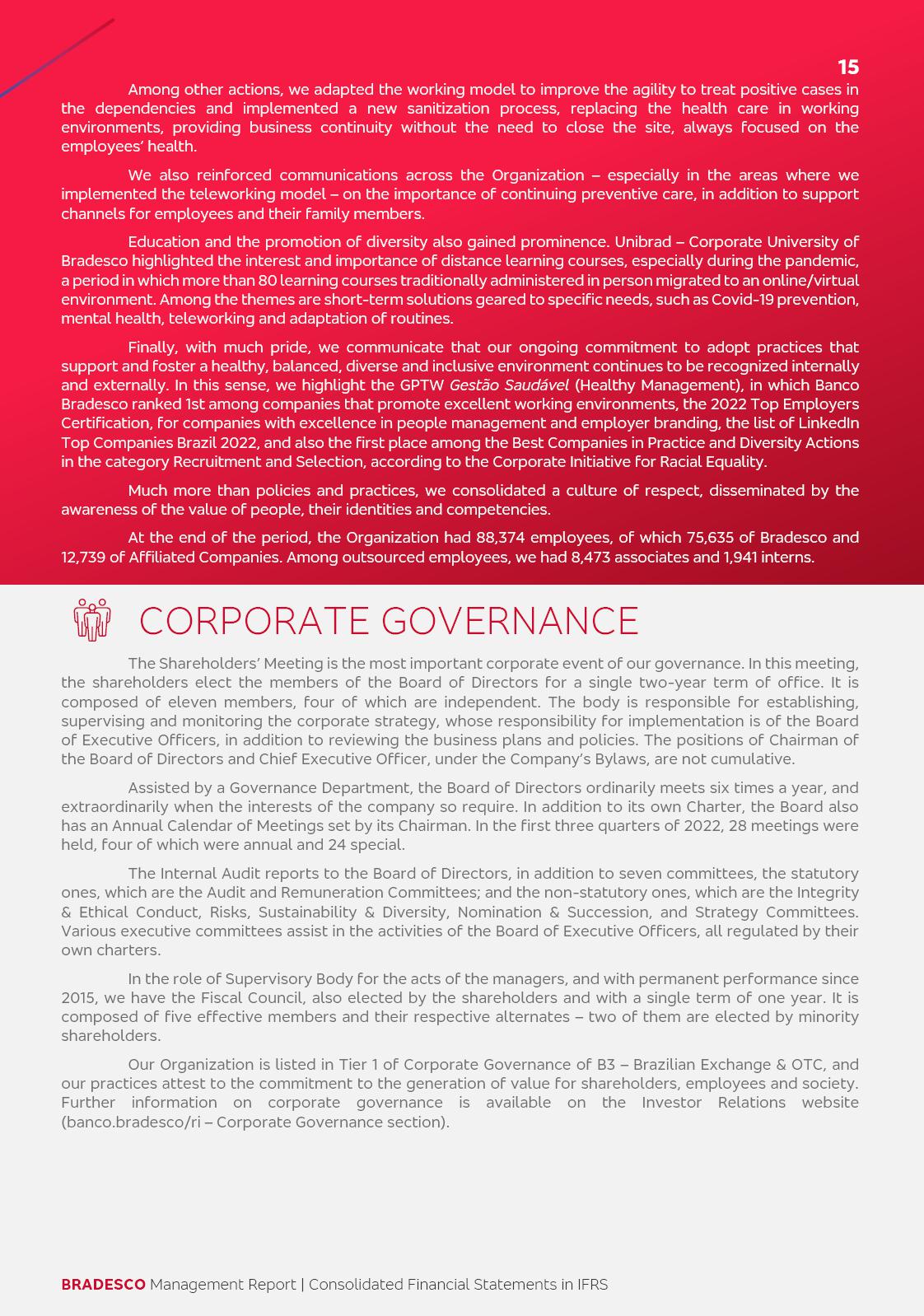 15

Among other actions, we adapted the working model to improve the agility to treat positive cases in the dependencies and implemented a new sanitization process, replacing the health care in working environments, providing business continuity without the need to close the site, always focused on the employees' health.

We also reinforced communications across the Organization – especially in the areas where we implemented the teleworking model – on the importance of continuing preventive care, in addition to support channels for employees and their family members.

Education and the promotion of diversity also gained prominence. Unibrad – Corporate University of Bradesco highlighted the interest and importance of distance learning courses, especially during the pandemic, a period in which more than 80 learning courses traditionally administered in person migrated to an online/virtual environment. Among the themes are short-term solutions geared to specific needs, such as Covid-19 prevention, mental health, teleworking and adaptation of routines.

Finally, with much pride, we communicate that our ongoing commitment to adopt practices that support and foster a healthy, balanced, diverse and inclusive environment continues to be recognized internally and externally. In this sense, we highlight the GPTW Gestão Saudável (Healthy Management), in which Banco Bradesco ranked 1st among companies that promote excellent working environments, the 2022 Top Employers Certification, for companies with excellence in people management and employer branding, the list of LinkedIn Top Companies Brazil 2022, and also the first place among the Best Companies in Practice and Diversity Actions in the category Recruitment and Selection, according to the Corporate Initiative for Racial Equality.

Much more than policies and practices, we consolidated a culture of respect, disseminated by the awareness of the value of people, their identities and competencies.

At the end of the period, the Organization had 88,374 employees, of which 75,635 of Bradesco and 12,739 of Affiliated Companies. Among outsourced employees, we had 8,473 associates and 1,941 interns.

CORPORATE GOVERNANCE

The Shareholders' Meeting is the most important corporate event of our governance. In this meeting, the shareholders elect the members of the Board of Directors for a single two-year term of office. It is composed of eleven members, four of which are independent. The body is responsible for establishing, supervising and monitoring the corporate strategy, whose responsibility for implementation is of the Board of Executive Officers, in addition to reviewing the business plans and policies. The positions of Chairman of the Board of Directors and Chief Executive Officer, under the Company's Bylaws, are not cumulative.

Assisted by a Governance Department, the Board of Directors ordinarily meets six times a year, and extraordinarily when the interests of the company so require. In addition to its own Charter, the Board also has an Annual Calendar of Meetings set by its Chairman. In the first three quarters of 2022, 28 meetings were held, four of which were annual and 24 special.

The Internal Audit reports to the Board of Directors, in addition to seven committees, the statutory ones, which are the Audit and Remuneration Committees; and the non-statutory ones, which are the Integrity & Ethical Conduct, Risks, Sustainability & Diversity, Nomination & Succession, and Strategy Committees. Various executive committees assist in the activities of the Board of Executive Officers, all regulated by their own charters.

In the role of Supervisory Body for the acts of the managers, and with permanent performance since 2015, we have the Fiscal Council, also elected by the shareholders and with a single term of one year. It is composed of five effective members and their respective alternates – two of them are elected by minority shareholders.

Our Organization is listed in Tier 1 of Corporate Governance of B3 – Brazilian Exchange & OTC, and our practices attest to the commitment to the generation of value for shareholders, employees and society. Further information on corporate governance is available on the Investor Relations website (banco.bradesco/ri – Corporate Governance section).

BRADESCO Management Report | Consolidated Financial Statements in IFRS